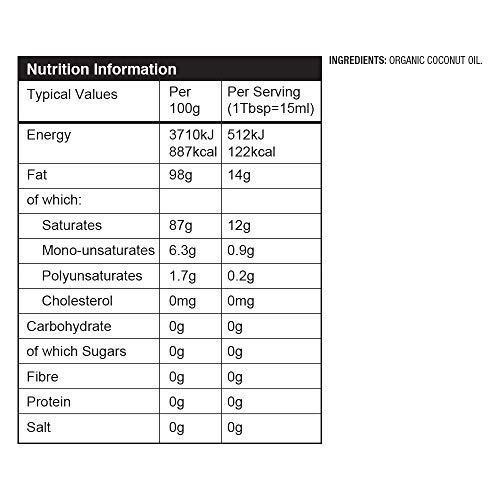 Nutrition Information

| Typical Values | Per 100g | Per Serving (1Tbsp=15ml) |
|---|---|---|
| Energy | 3710kJ 887kcal | 512kJ 122kcal |
| Fat | 98g | 14g |
| of which: | | |
| Saturates | 87g | 12g |
| Mono-unsaturates | 6.3g | 0.9g |
| Polyunsaturates | 1.7g | 0.2g |
| Cholesterol | 0mg | 0mg |
| Carbohydrate | 0g | 0g |
| of which Sugars | 0g | 0g |
| Fibre | 0g | 0g |
| Protein | 0g | 0g |
| Salt | 0g | 0g |

INGREDIENTS: ORGANIC COCONUT OIL.